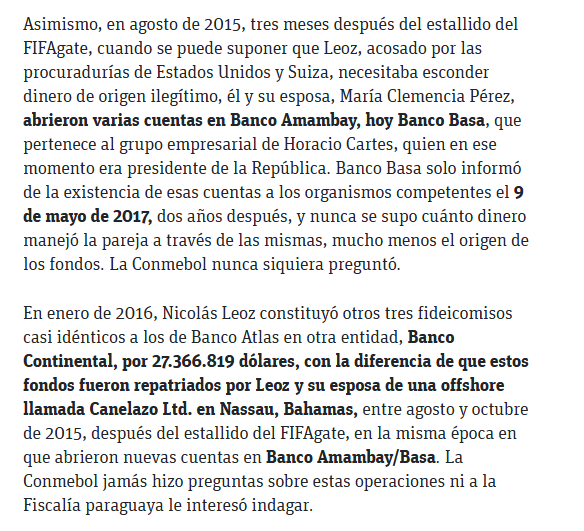 Asimismo, en agosto de 2015, tres meses después del estallido del FIFAgate, cuando se puede suponer que Leoz, acosado por las procuradurías de Estados Unidos y Suiza, necesitaba esconder dinero de origen ilegítimo, él y su esposa, María Clemencia Pérez, abrieron varias cuentas en Banco Amambay, hoy Banco Basa, que pertenece al grupo empresarial de Horacio Cartes, quien en ese momento era presidente de la República. Banco Basa solo informó de la existencia de esas cuentas a los organismos competentes el 9 de mayo de 2017, dos años después, y nunca se supo cuánto dinero manejó la pareja a través de las mismas, mucho menos el origen de los fondos. La Conmebol nunca siquiera preguntó.

En enero de 2016, Nicolás Leoz constituyó otros tres fideicomisos casi idénticos a los de Banco Atlas en otra entidad, Banco Continental, por 27.366.819 dólares, con la diferencia de que estos fondos fueron repatriados por Leoz y su esposa de una offshore llamada Canelazo Ltd. en Nassau, Bahamas, entre agosto y octubre de 2015, después del estallido del FIFAgate, en la misma época en que abrieron nuevas cuentas en Banco Amambay/Basa. La Conmebol jamás hizo preguntas sobre estas operaciones ni a la Fiscalía paraguaya le interesó indagar.